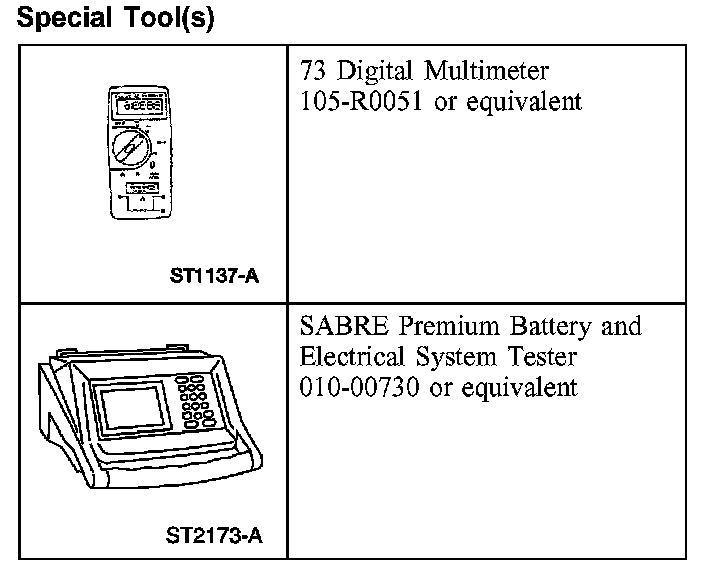 Special Tool(s)

| | |
|---|---|
| ST1137-A | 73 Digital Multimeter 105-R0051 or equivalent |
| ST2173-A | SABRE Premium Battery and Electrical System Tester 010-00730 or equivalent |